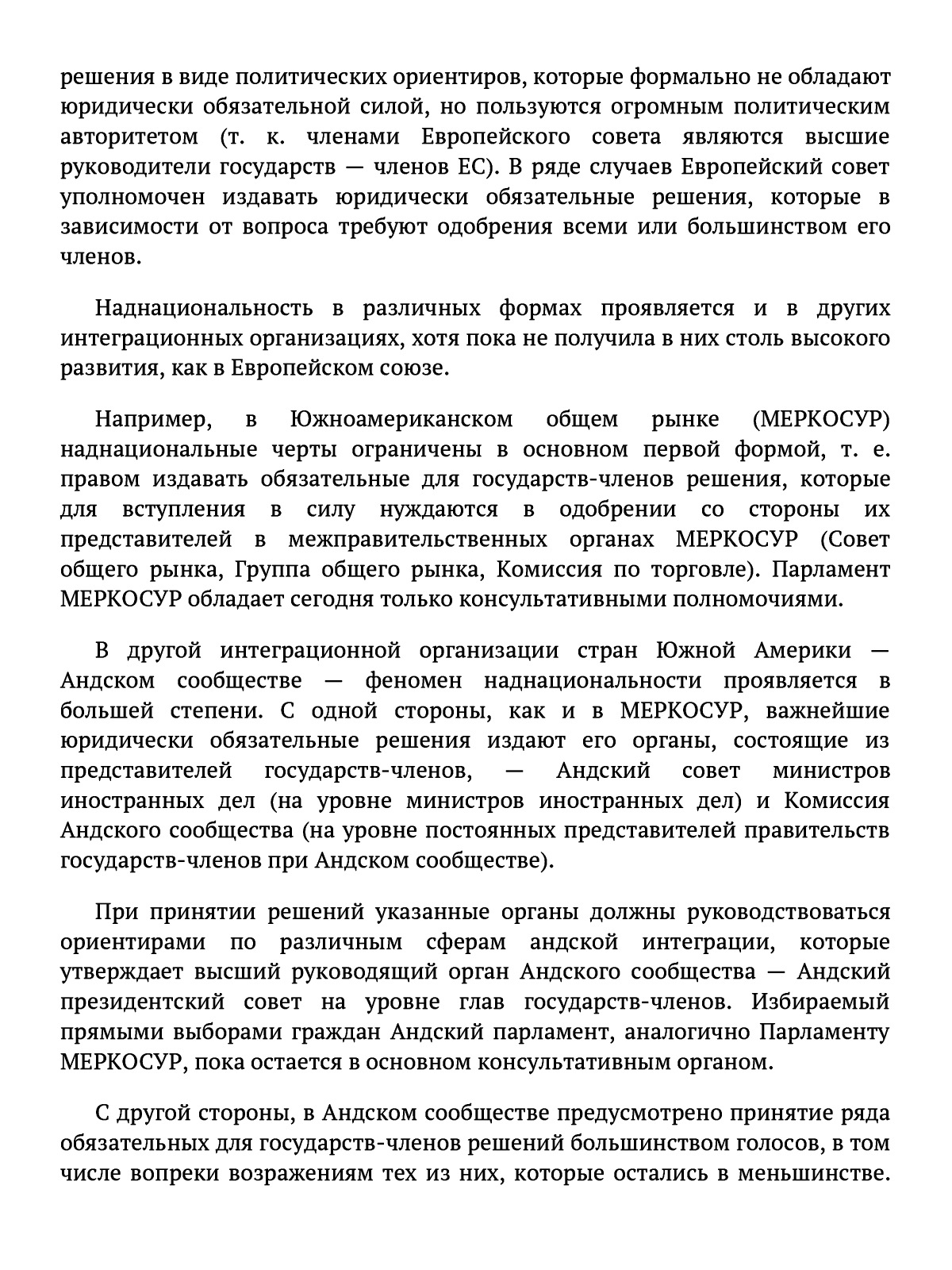 решения в виде политических ориентиров, которые формально не обладают юридически обязательной силой, но пользуются огромным политическим авторитетом (т. к. членами Европейского совета являются высшие руководители государств — членов ЕС). В ряде случаев Европейский совет уполномочен издавать юридически обязательные решения, которые в зависимости от вопроса требуют одобрения всеми или большинством его членов.

Наднациональность в различных формах проявляется и в других интеграционных организациях, хотя пока не получила в них столь высокого развития, как в Европейском союзе.

Например, в Южноамериканском общем рынке (МЕРКОСУР) наднациональные черты ограничены в основном первой формой, т. е. правом издавать обязательные для государств-членов решения, которые для вступления в силу нуждаются в одобрении со стороны их представителей в межправительственных органах МЕРКОСУР (Совет общего рынка, Группа общего рынка, Комиссия по торговле). Парламент МЕРКОСУР обладает сегодня только консультативными полномочиями.

В другой интеграционной организации стран Южной Америки — Андском сообществе — феномен наднациональности проявляется в большей степени. С одной стороны, как и в МЕРКОСУР, важнейшие юридически обязательные решения издают его органы, состоящие из представителей государств-членов, — Андский совет министров иностранных дел (на уровне министров иностранных дел) и Комиссия Андского сообщества (на уровне постоянных представителей правительств государств-членов при Андском сообществе).

При принятии решений указанные органы должны руководствоваться ориентирами по различным сферам андской интеграции, которые утверждает высший руководящий орган Андского сообщества — Андский президентский совет на уровне глав государств-членов. Избираемый прямыми выборами граждан Андский парламент, аналогично Парламенту МЕРКОСУР, пока остается в основном консультативным органом.

С другой стороны, в Андском сообществе предусмотрено принятие ряда обязательных для государств-членов решений большинством голосов, в том числе вопреки возражениям тех из них, которые остались в меньшинстве.